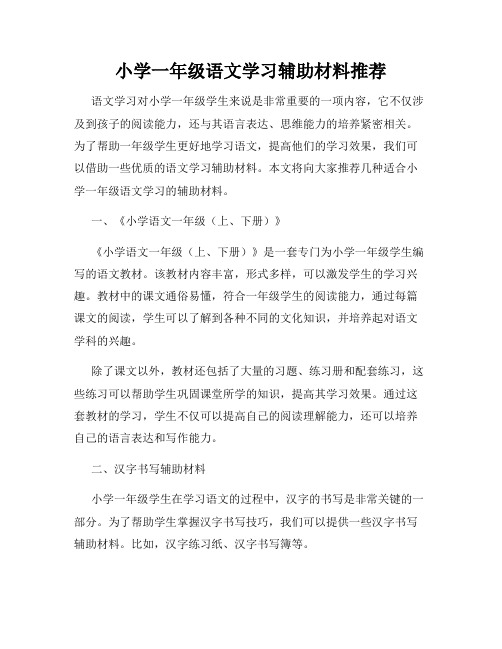 小学一年级语文学习辅助材料推荐

语文学习对小学一年级学生来说是非常重要的一项内容，它不仅涉及到孩子的阅读能力，还与其语言表达、思维能力的培养紧密相关。为了帮助一年级学生更好地学习语文，提高他们的学习效果，我们可以借助一些优质的语文学习辅助材料。本文将向大家推荐几种适合小学一年级语文学习的辅助材料。

一、《小学语文一年级（上、下册）》

《小学语文一年级（上、下册）》是一套专门为小学一年级学生编写的语文教材。该教材内容丰富，形式多样，可以激发学生的学习兴趣。教材中的课文通俗易懂，符合一年级学生的阅读能力，通过每篇课文的阅读，学生可以了解到各种不同的文化知识，并培养起对语文学科的兴趣。

除了课文以外，教材还包括了大量的习题、练习册和配套练习，这些练习可以帮助学生巩固课堂所学的知识，提高其学习效果。通过这套教材的学习，学生不仅可以提高自己的阅读理解能力，还可以培养自己的语言表达和写作能力。

二、汉字书写辅助材料

小学一年级学生在学习语文的过程中，汉字的书写是非常关键的一部分。为了帮助学生掌握汉字书写技巧，我们可以提供一些汉字书写辅助材料。比如，汉字练习纸、汉字书写簿等。